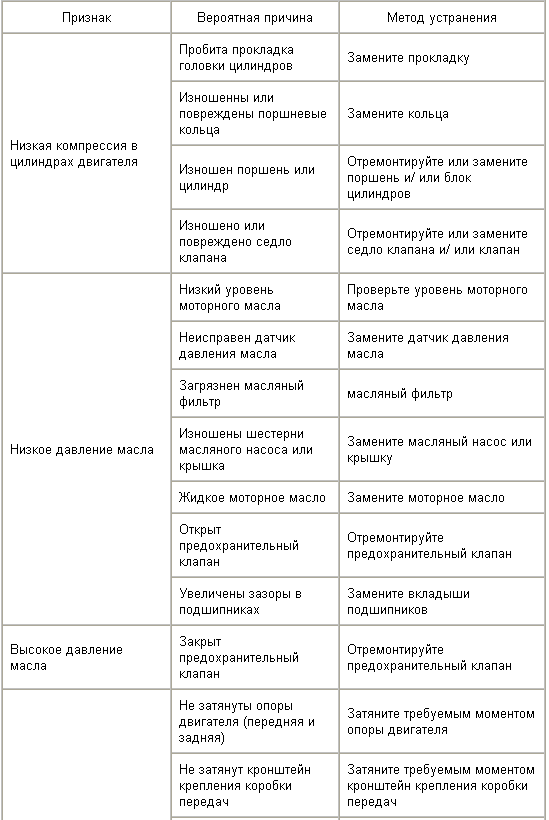 | Признак | Вероятная причина | Метод устранения |
|---|---|---|
| Низкая компрессия в цилиндрах двигателя | Пробита прокладка головки цилиндров | Замените прокладку |
| | Изношенны или повреждены поршневые кольца | Замените кольца |
| | Изношен поршень или цилиндр | Отремонтируйте или замените поршень и/ или блок цилиндров |
| | Изношено или повреждено седло клапана | Отремонтируйте или замените седло клапана и/ или клапан |
| Низкое давление масла | Низкий уровень моторного масла | Проверьте уровень моторного масла |
| | Неисправен датчик давления масла | Замените датчик давления масла |
| | Загрязнен масляный фильтр | масляный фильтр |
| | Изношены шестерни масляного насоса или крышка | Замените масляный насос или крышку |
| | Жидкое моторное масло | Замените моторное масло |
| | Открыт предохранительный клапан | Отремонтируйте предохранительный клапан |
| | Увеличены зазоры в подшипниках | Замените вкладыши подшипников |
| Высокое давление масла | Закрыт предохранительный клапан | Отремонтируйте предохранительный клапан |
| | Не затянуты опоры двигателя (передняя и задняя) | Затяните требуемым моментом опоры двигателя |
| | Не затянут кронштейн крепления коробки передач | Затяните требуемым моментом кронштейн крепления коробки передач |